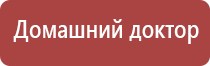 Домашний доктор